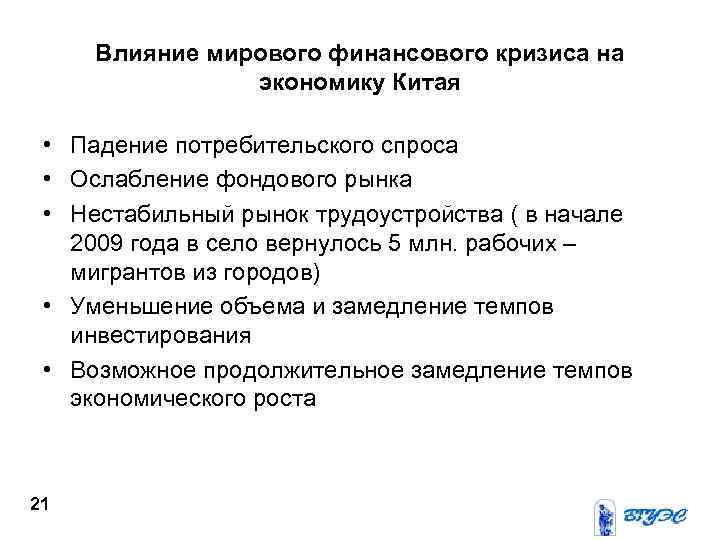 Влияние мирового финансового кризиса на экономику Китая

• Падение потребительского спроса
• Ослабление фондового рынка
• Нестабильный рынок трудоустройства ( в начале 2009 года в село вернулось 5 млн. рабочих – мигрантов из городов)
• Уменьшение объема и замедление темпов инвестирования
• Возможное продолжительное замедление темпов экономического роста

21

ВГУЭС